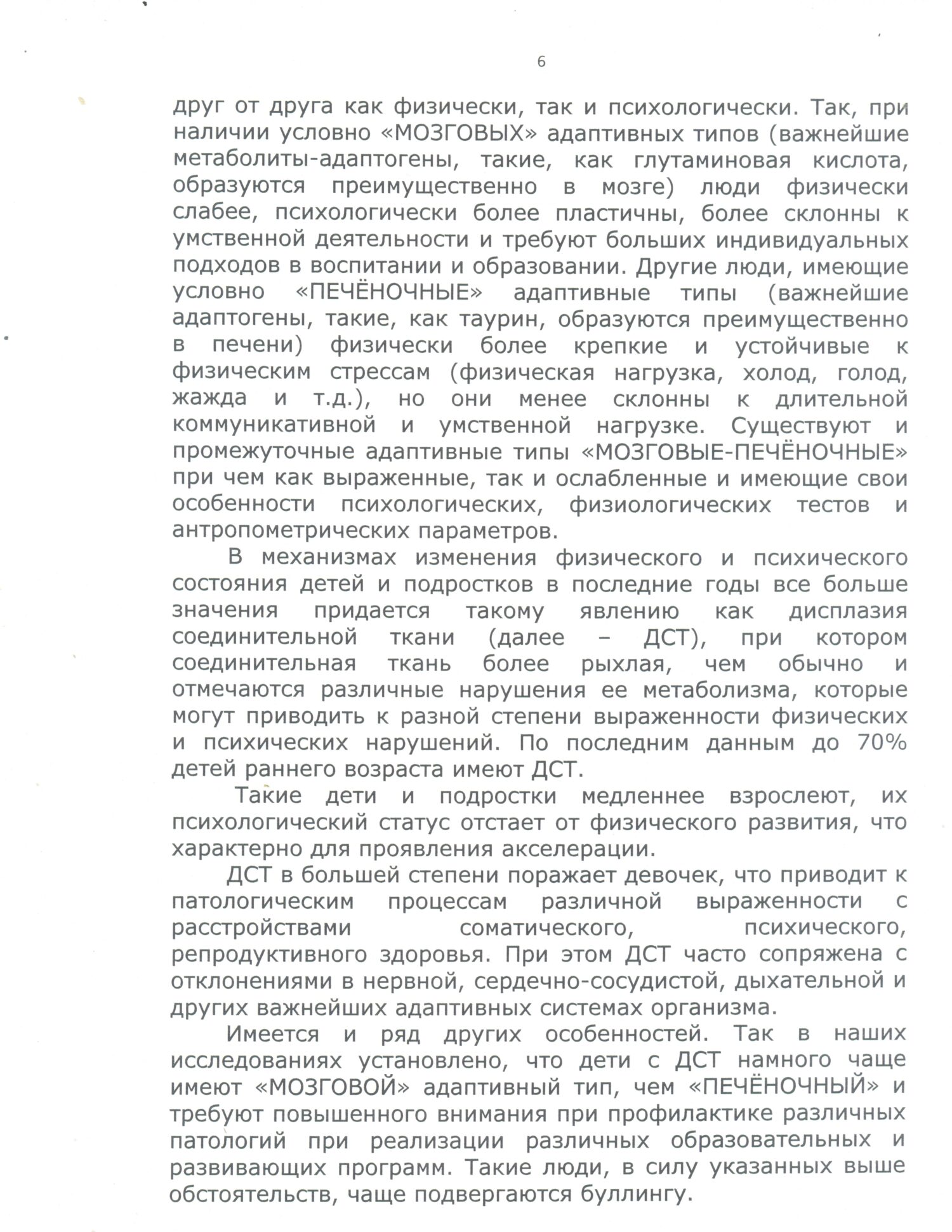 6

друг от друга как физически, так и психологически. Так, при наличии условно «МОЗГОВЫХ» адаптивных типов (важнейшие метаболиты-адаптогены, такие, как глутаминовая кислота, образуются преимущественно в мозге) люди физически слабее, психологически более пластичны, более склонны к умственной деятельности и требуют больших индивидуальных подходов в воспитании и образовании. Другие люди, имеющие условно «ПЕЧЁНОЧНЫЕ» адаптивные типы (важнейшие адаптогены, такие, как таурин, образуются преимущественно в печени) физически более крепкие и устойчивые к физическим стрессам (физическая нагрузка, холод, голод, жажда и т.д.), но они менее склонны к длительной коммуникативной и умственной нагрузке. Существуют и промежуточные адаптивные типы «МОЗГОВЫЕ-ПЕЧЁНОЧНЫЕ» при чем как выраженные, так и ослабленные и имеющие свои особенности психологических, физиологических тестов и антропометрических параметров.

В механизмах изменения физического и психического состояния детей и подростков в последние годы все больше значения придается такому явлению как дисплазия соединительной ткани (далее – ДСТ), при котором соединительная ткань более рыхлая, чем обычно и отмечаются различные нарушения ее метаболизма, которые могут приводить к разной степени выраженности физических и психических нарушений. По последним данным до 70% детей раннего возраста имеют ДСТ.

Такие дети и подростки медленнее взрослеют, их психологический статус отстает от физического развития, что характерно для проявления акселерации.

ДСТ в большей степени поражает девочек, что приводит к патологическим процессам различной выраженности с расстройствами соматического, психического, репродуктивного здоровья. При этом ДСТ часто сопряжена с отклонениями в нервной, сердечно-сосудистой, дыхательной и других важнейших адаптивных системах организма.

Имеется и ряд других особенностей. Так в наших исследованиях установлено, что дети с ДСТ намного чаще имеют «МОЗГОВОЙ» адаптивный тип, чем «ПЕЧЁНОЧНЫЙ» и требуют повышенного внимания при профилактике различных патологий при реализации различных образовательных и развивающих программ. Такие люди, в силу указанных выше обстоятельств, чаще подвергаются буллингу.